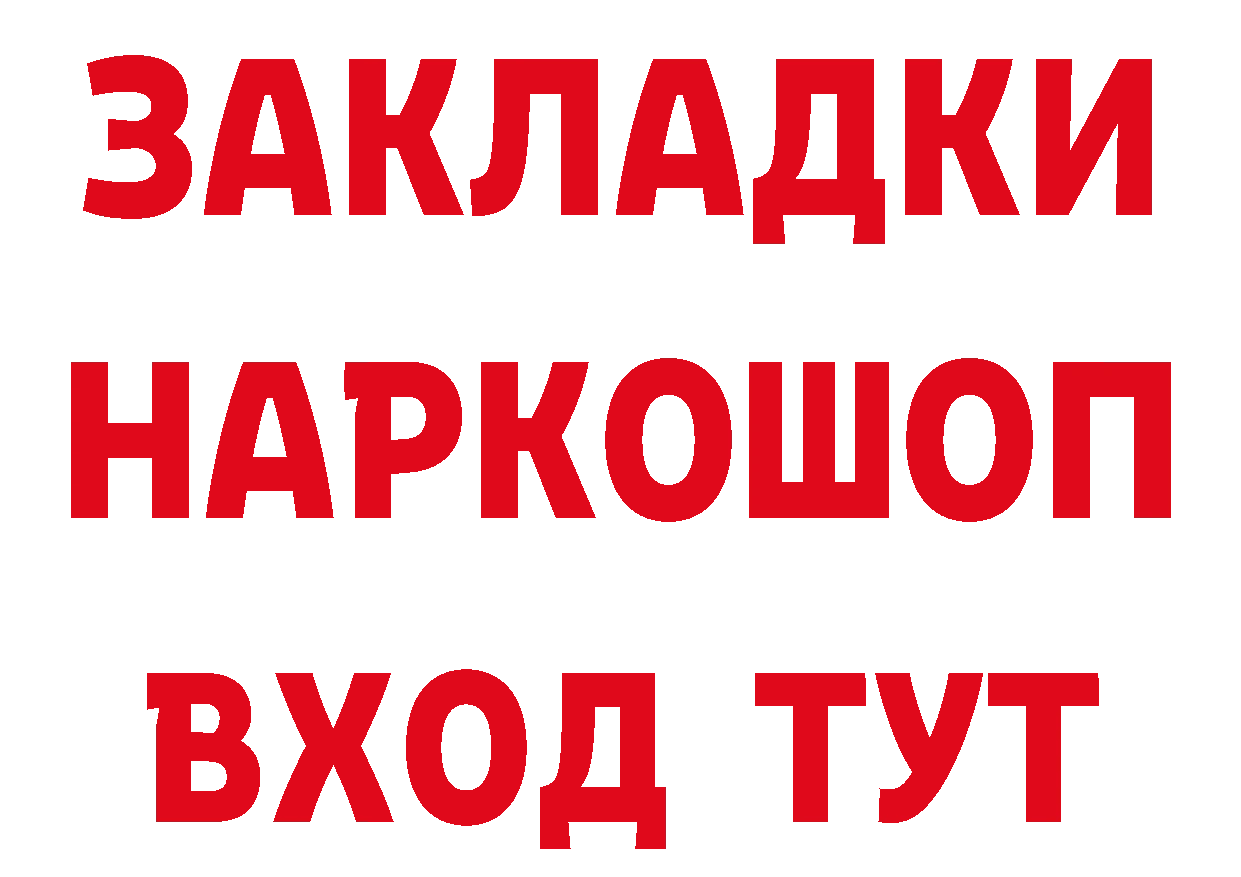 ЗАКЛАДКИ НАРКОШОП ВХОД ТУТ